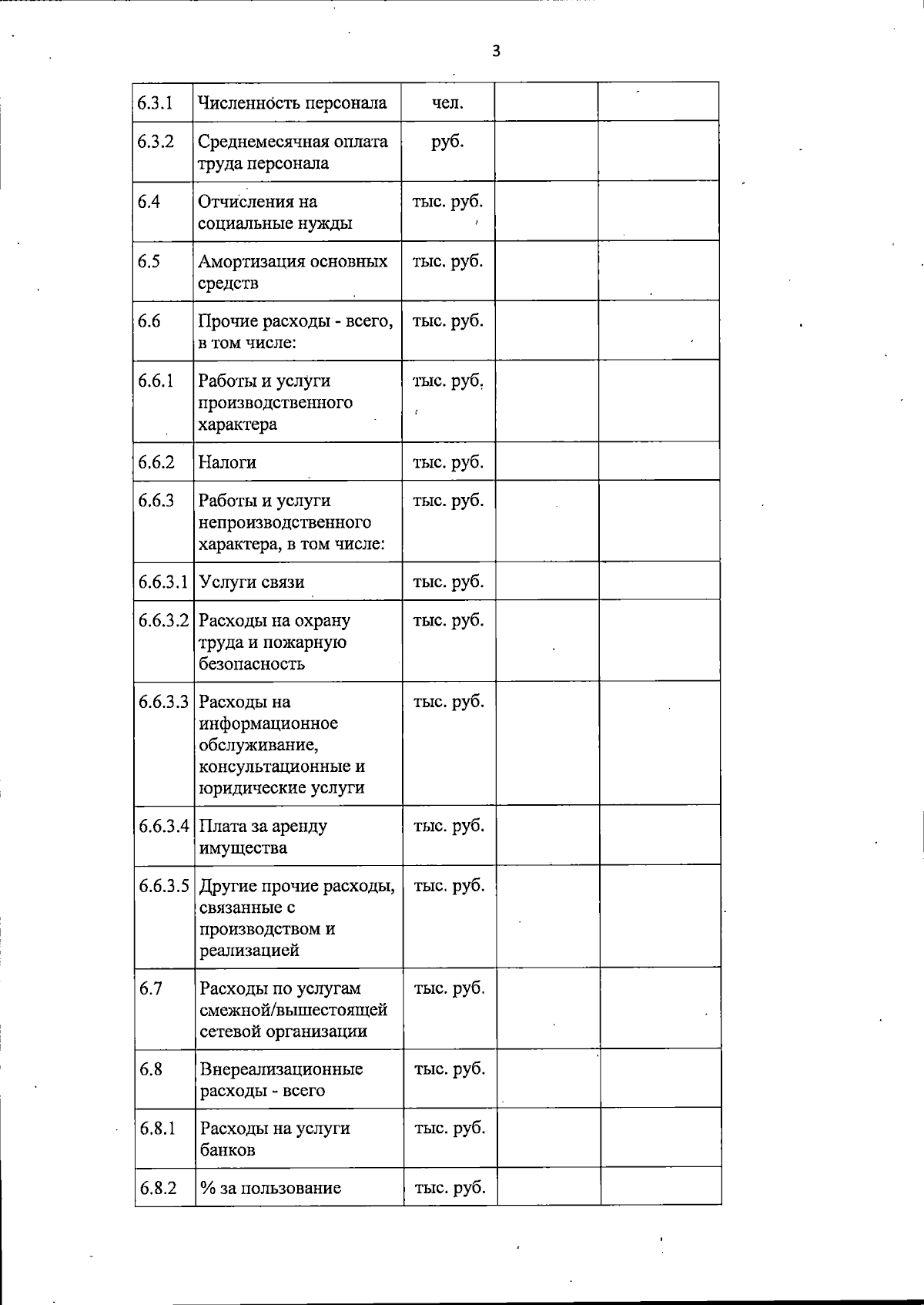 3

| | | | | |
|---|---|---|---|---|
| 6.3.1 | Численность персонала | чел. | | |
| 6.3.2 | Среднемесячная оплата труда персонала | руб. | | |
| 6.4 | Отчисления на социальные нужды | тыс. руб. | | |
| 6.5 | Амортизация основных средств | тыс. руб. | | |
| 6.6 | Прочие расходы - всего, в том числе: | тыс. руб. | | |
| 6.6.1 | Работы и услуги производственного характера | тыс. руб. | | |
| 6.6.2 | Налоги | тыс. руб. | | |
| 6.6.3 | Работы и услуги непроизводственного характера, в том числе: | тыс. руб. | | |
| 6.6.3.1 | Услуги связи | тыс. руб. | | |
| 6.6.3.2 | Расходы на охрану труда и пожарную безопасность | тыс. руб. | | |
| 6.6.3.3 | Расходы на информационное обслуживание, консультационные и юридические услуги | тыс. руб. | | |
| 6.6.3.4 | Плата за аренду имущества | тыс. руб. | | |
| 6.6.3.5 | Другие прочие расходы, связанные с производством и реализацией | тыс. руб. | | |
| 6.7 | Расходы по услугам смежной/вышестоящей сетевой организации | тыс. руб. | | |
| 6.8 | Внереализационные расходы - всего | тыс. руб. | | |
| 6.8.1 | Расходы на услуги банков | тыс. руб. | | |
| 6.8.2 | % за пользование | тыс. руб. | | |